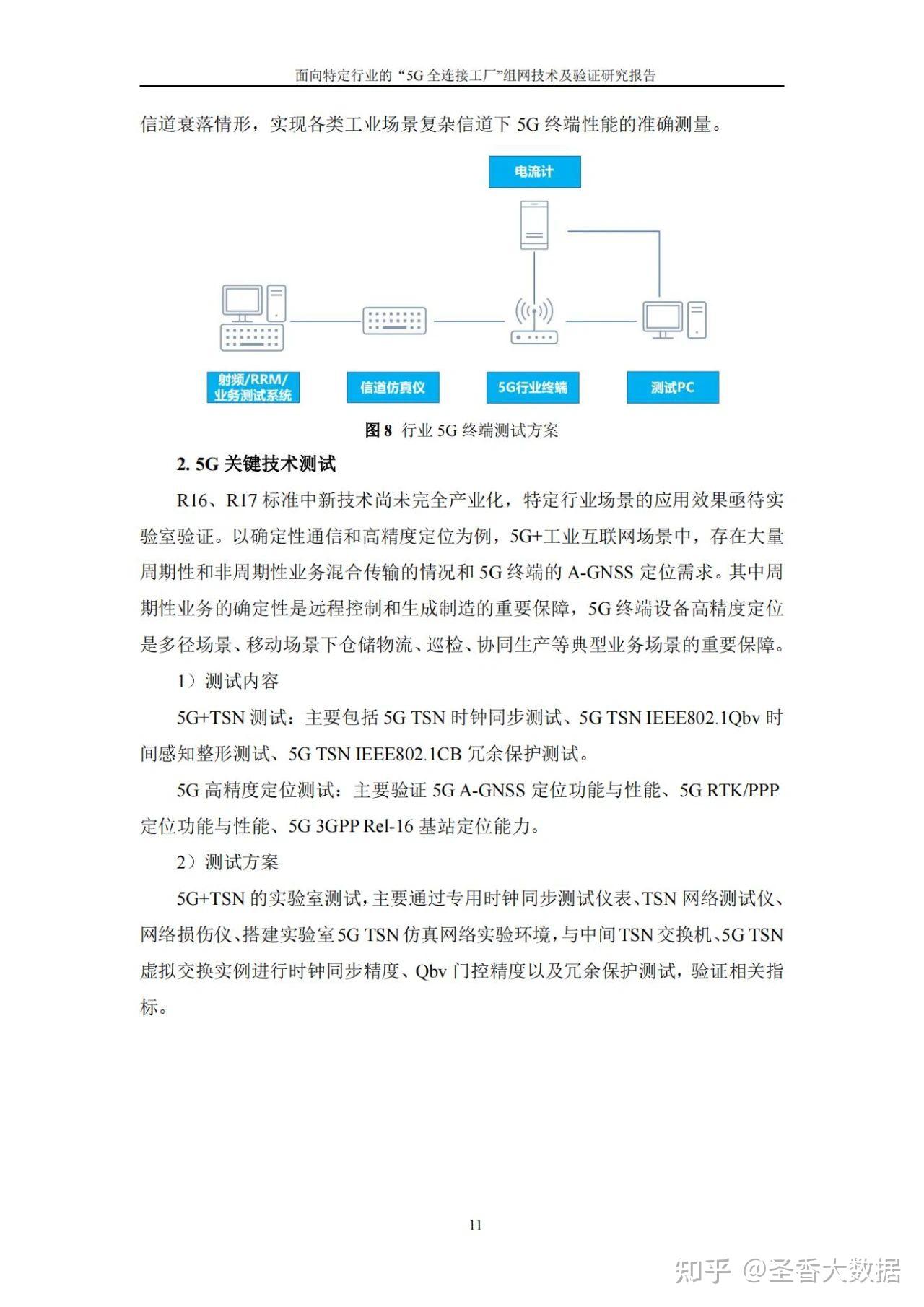 面向特定行业的“5G全连接工厂”组网技术及验证研究报告

信道衰落情形，实现各类工业场景复杂信道下5G终端性能的准确测量。

电流计

射频/RRM/
业务测试系统

信道仿真仪

5G行业终端

测试PC

图8 行业5G终端测试方案

2. 5G关键技术测试

R16、R17标准中新技术尚未完全产业化，特定行业场景的应用效果亟待实验室验证。以确定性通信和高精度定位为例，5G+工业互联网场景中，存在大量周期性和非周期性业务混合传输的情况和5G终端的A-GNSS定位需求。其中周期性业务的确定性是远程控制和生成制造的重要保障，5G终端设备高精度定位是多径场景、移动场景下仓储物流、巡检、协同生产等典型业务场景的重要保障。

1）测试内容

5G+TSN测试：主要包括5G TSN时钟同步测试、5G TSN IEEE802.1Qbv时间感知整形测试、5G TSN IEEE802.1CB冗余保护测试。

5G高精度定位测试：主要验证5G A-GNSS定位功能与性能、5G RTK/PPP定位功能与性能、5G 3GPP Rel-16基站定位能力。

2）测试方案

5G+TSN的实验室测试，主要通过专用时钟同步测试仪表、TSN网络测试仪、网络损伤仪、搭建实验室5G TSN仿真网络实验环境，与中间TSN交换机、5G TSN虚拟交换实例进行时钟同步精度、Qbv门控精度以及冗余保护测试，验证相关指标。

11

知乎 @圣香大数据